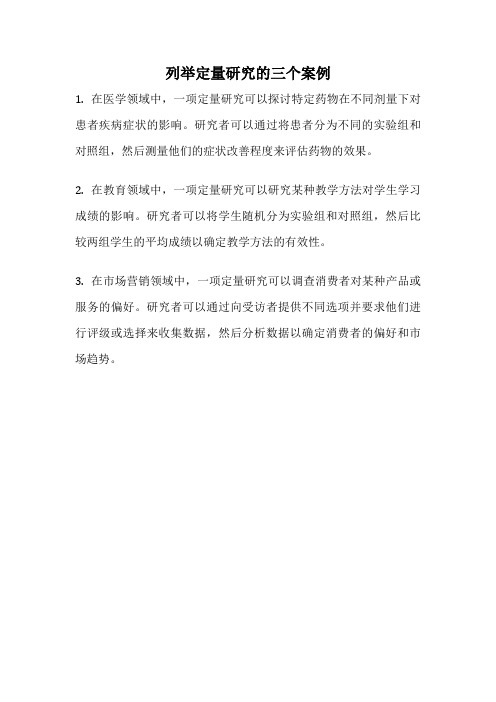 列举定量研究的三个案例

1. 在医学领域中，一项定量研究可以探讨特定药物在不同剂量下对患者疾病症状的影响。研究者可以通过将患者分为不同的实验组和对照组，然后测量他们的症状改善程度来评估药物的效果。

2. 在教育领域中，一项定量研究可以研究某种教学方法对学生学习成绩的影响。研究者可以将学生随机分为实验组和对照组，然后比较两组学生的平均成绩以确定教学方法的有效性。

3. 在市场营销领域中，一项定量研究可以调查消费者对某种产品或服务的偏好。研究者可以通过向受访者提供不同选项并要求他们进行评级或选择来收集数据，然后分析数据以确定消费者的偏好和市场趋势。